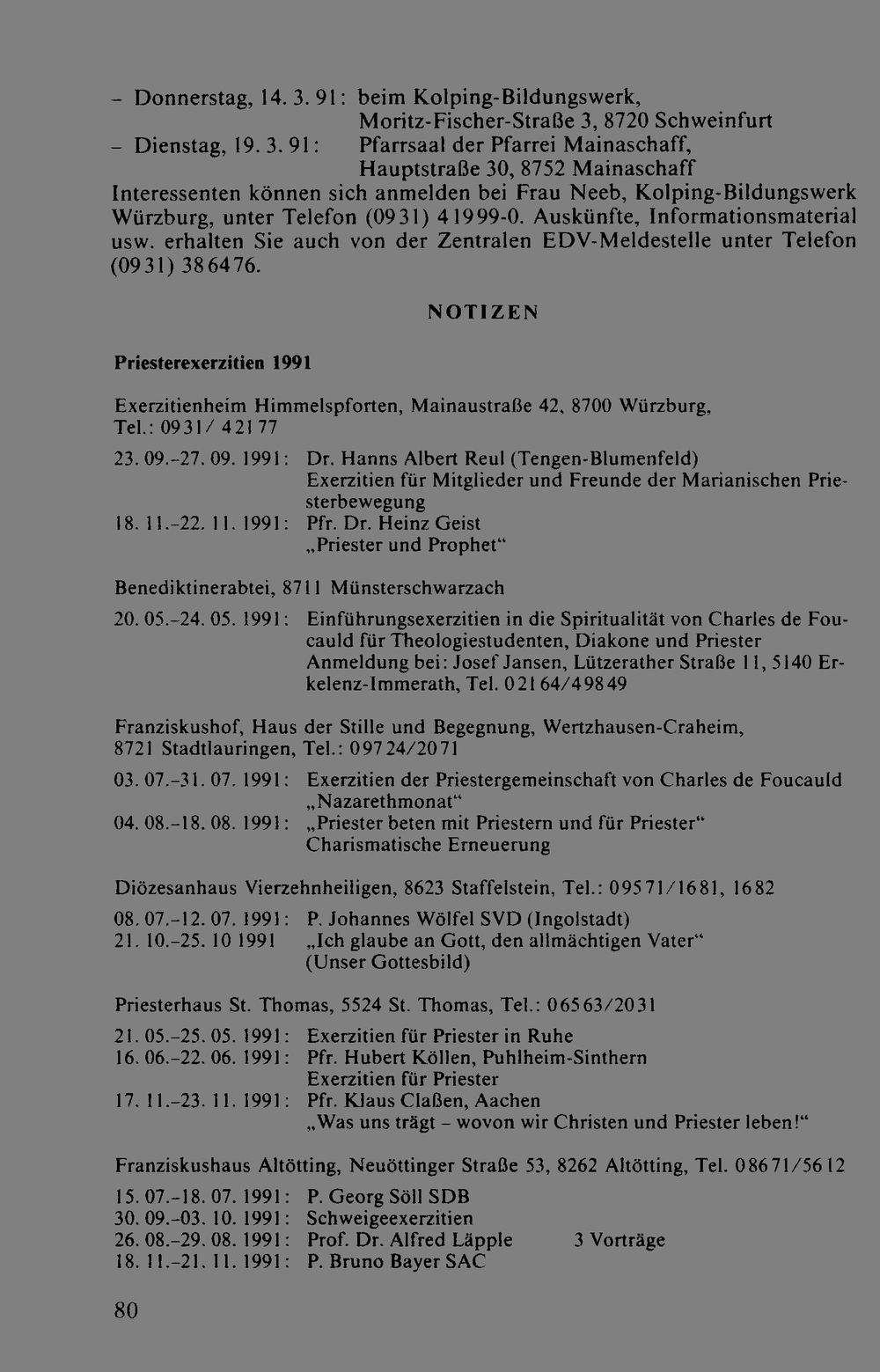 - Donnerstag, 14. 3. 91: beim Kolping-Bildungswerk, Moritz-Fischer-Straße 3, 8720 Schweinfurt
- Dienstag, 19. 3. 91: Pfarrsaal der Pfarrei Mainaschaff, Hauptstraße 30, 8752 Mainaschaff

Interessenten können sich anmelden bei Frau Neeb, Kolping-Bildungswerk Würzburg, unter Telefon (0931) 41999-0. Auskünfte, Informationsmaterial usw. erhalten Sie auch von der Zentralen EDV-Meldestelle unter Telefon (0931) 386476.

NOTIZEN

Priesterexerzitien 1991

Exerzitienheim Himmelspforten, Mainaustraße 42, 8700 Würzburg, Tel.: 0931/ 42177

23. 09.-27. 09. 1991: Dr. Hanns Albert Reul (Tengen-Blumenfeld)
Exerzitien für Mitglieder und Freunde der Marianischen Priesterbewegung
18. 11.-22. 11. 1991: Pfr. Dr. Heinz Geist
„Priester und Prophet“

Benediktinerabtei, 8711 Münsterschwarzach

20. 05.-24. 05. 1991: Einführungsexerzitien in die Spiritualität von Charles de Foucauld für Theologiestudenten, Diakone und Priester
Anmeldung bei: Josef Jansen, Lützerather Straße 11, 5140 Erkelenz-Immerath, Tel. 02164/49849

Franziskushof, Haus der Stille und Begegnung, Wertzhausen-Craheim, 8721 Stadtlauringen, Tel.: 09724/2071

03. 07.-31. 07. 1991: Exerzitien der Priestergemeinschaft von Charles de Foucauld
„Nazarethmonat“
04. 08.-18. 08. 1991: „Priester beten mit Priestern und für Priester“
Charismatische Erneuerung

Diözesanhaus Vierzehnheiligen, 8623 Staffelstein, Tel.: 09571/1681, 1682

08. 07.-12. 07. 1991: P. Johannes Wölfel SVD (Ingolstadt)
21. 10.-25. 10 1991 „Ich glaube an Gott, den allmächtigen Vater“
(Unser Gottesbild)

Priesterhaus St. Thomas, 5524 St. Thomas, Tel.: 06563/2031

21. 05.-25. 05. 1991: Exerzitien für Priester in Ruhe
16. 06.-22. 06. 1991: Pfr. Hubert Köllen, Puhlheim-Sinthern
Exerzitien für Priester
17. 11.-23. 11. 1991: Pfr. Klaus Claßen, Aachen
„Was uns trägt - wovon wir Christen und Priester leben!“

Franziskushaus Altötting, Neuöttinger Straße 53, 8262 Altötting, Tel. 08671/5612

15. 07.-18. 07. 1991: P. Georg Söll SDB
30. 09.-03. 10. 1991: Schweigeexerzitien
26. 08.-29. 08. 1991: Prof. Dr. Alfred Läpple 3 Vorträge
18. 11.-21. 11. 1991: P. Bruno Bayer SAC

80